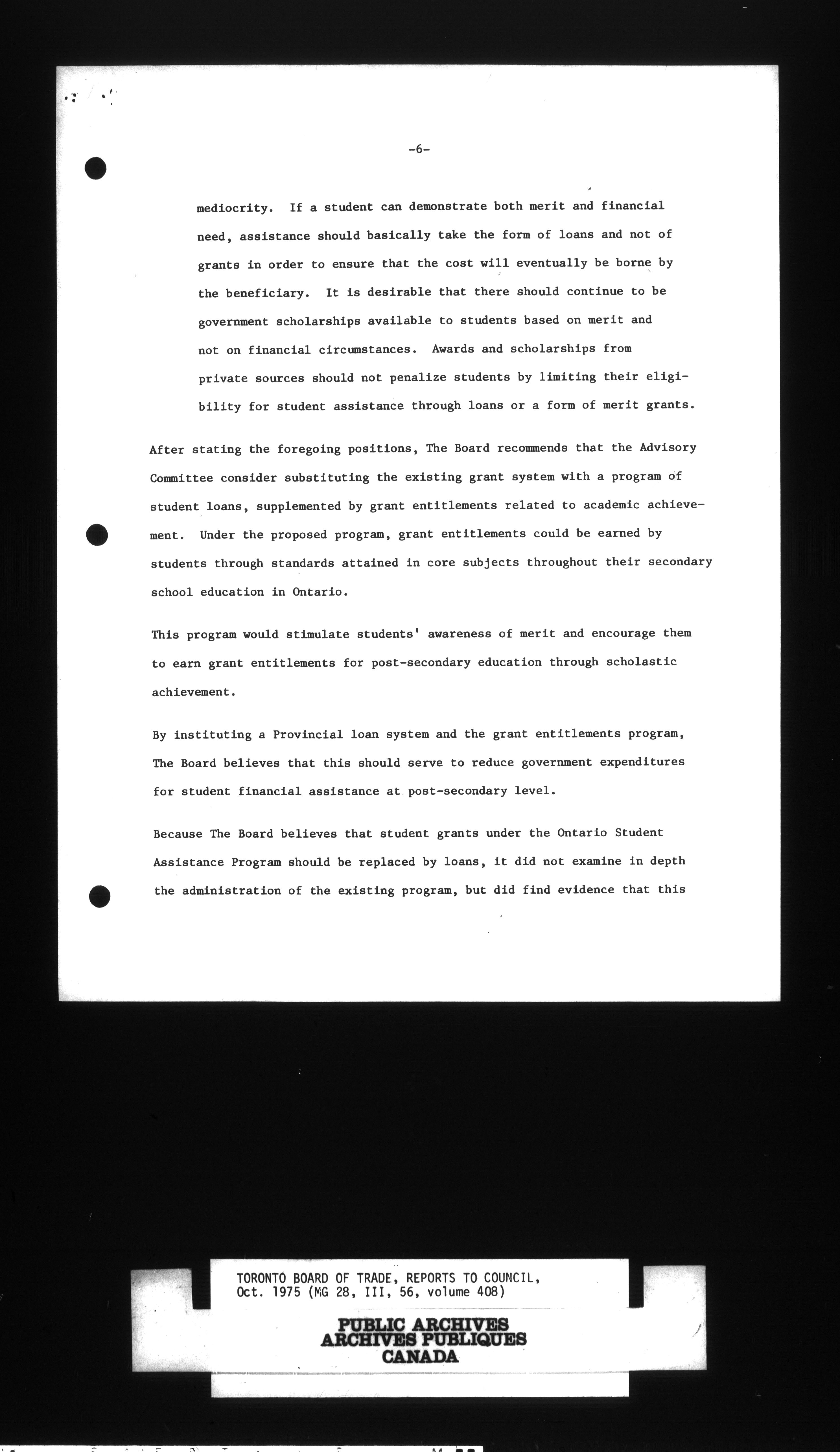 -6-

mediocrity. If a student can demonstrate both merit and financial need, assistance should basically take the form of loans and not of grants in order to ensure that the cost will eventually be borne by the beneficiary. It is desirable that there should continue to be government scholarships available to students based on merit and not on financial circumstances. Awards and scholarships from private sources should not penalize students by limiting their eligibility for student assistance through loans or a form of merit grants.

After stating the foregoing positions, The Board recommends that the Advisory Committee consider substituting the existing grant system with a program of student loans, supplemented by grant entitlements related to academic achievement. Under the proposed program, grant entitlements could be earned by students through standards attained in core subjects throughout their secondary school education in Ontario.

This program would stimulate students' awareness of merit and encourage them to earn grant entitlements for post-secondary education through scholastic achievement.

By instituting a Provincial loan system and the grant entitlements program, The Board believes that this should serve to reduce government expenditures for student financial assistance at post-secondary level.

Because The Board believes that student grants under the Ontario Student Assistance Program should be replaced by loans, it did not examine in depth the administration of the existing program, but did find evidence that this

TORONTO BOARD OF TRADE, REPORTS TO COUNCIL, Oct. 1975 (MG 28, III, 56, volume 408)

PUBLIC ARCHIVES
ARCHIVES PUBLIQUES
CANADA